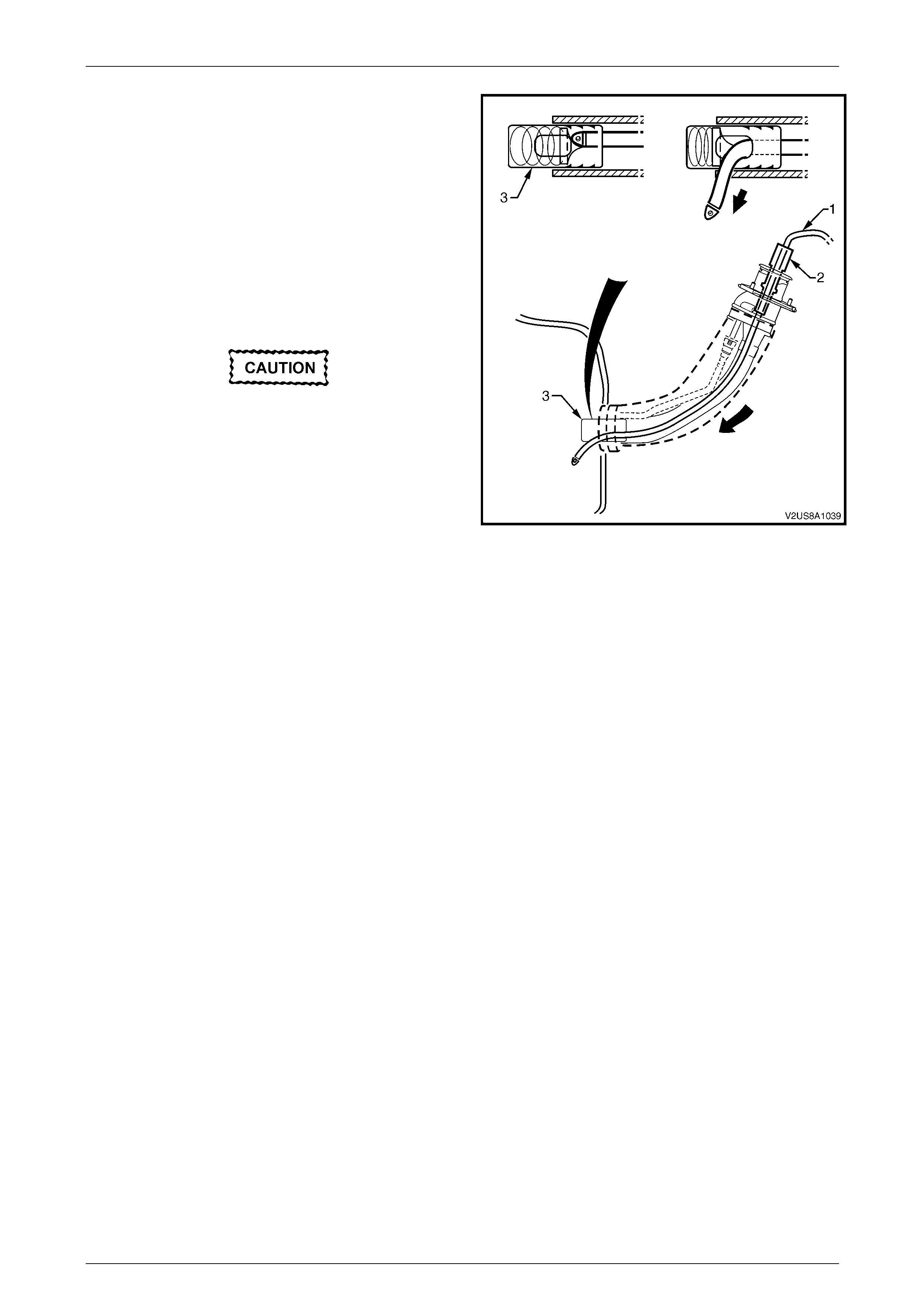 CAUTION

3
1
2
3
V2US8A1039